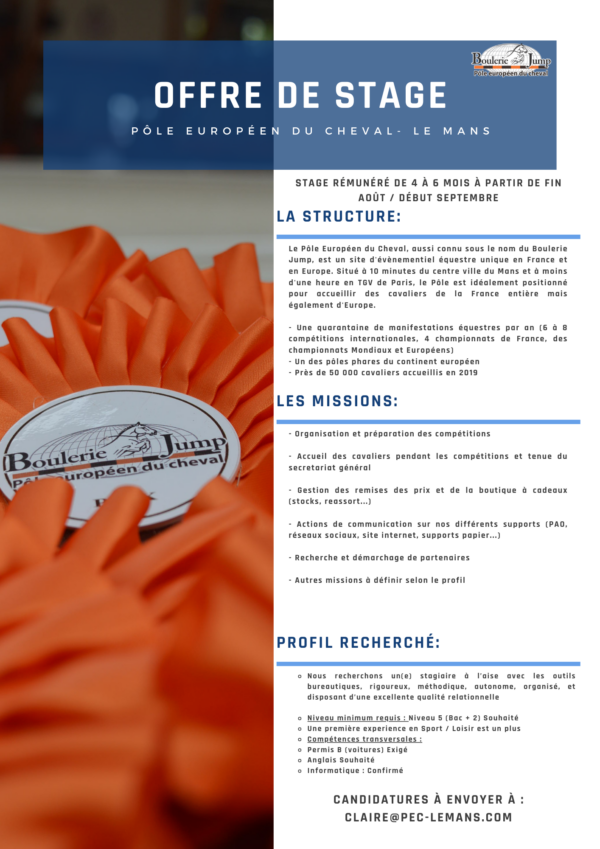 Boulerie Jump
Pôle européen du cheval

OFFRE DE STAGE

PÔLE EUROPÉEN DU CHEVAL- LE MANS

STAGE RÉMUNÉRÉ DE 4 À 6 MOIS À PARTIR DE FIN AOÛT / DÉBUT SEPTEMBRE

LA STRUCTURE:

Le Pôle Européen du Cheval, aussi connu sous le nom du Boulerie Jump, est un site d'évènementiel équestre unique en France et en Europe. Situé à 10 minutes du centre ville du Mans et à moins d'une heure en TGV de Paris, le Pôle est idéalement positionné pour accueillir des cavaliers de la France entière mais également d'Europe.

- Une quarantaine de manifestations équestres par an (6 à 8 compétitions internationales, 4 championnats de France, des championnats Mondiaux et Européens)
- Un des pôles phares du continent européen
- Près de 50 000 cavaliers accueillis en 2019

LES MISSIONS:

- Organisation et préparation des compétitions

- Accueil des cavaliers pendant les compétitions et tenue du secretariat général

- Gestion des remises des prix et de la boutique à cadeaux (stocks, reassort...)

- Actions de communication sur nos différents supports (PAO, réseaux sociaux, site internet, supports papier...)

- Recherche et démarchage de partenaires

- Autres missions à définir selon le profil

PROFIL RECHERCHÉ:

• Nous recherchons un(e) stagiaire à l'aise avec les outils bureautiques, rigoureux, méthodique, autonome, organisé, et disposant d'une excellente qualité relationnelle

• Niveau minimum requis : Niveau 5 (Bac + 2) Souhaité
• Une première experience en Sport / Loisir est un plus
• Compétences transversales :
• Permis B (voitures) Exigé
• Anglais Souhaité
• Informatique : Confirmé

CANDIDATURES À ENVOYER À :
CLAIRE@PEC-LEMANS.COM

Boulerie Jump
Pôle européen du cheval